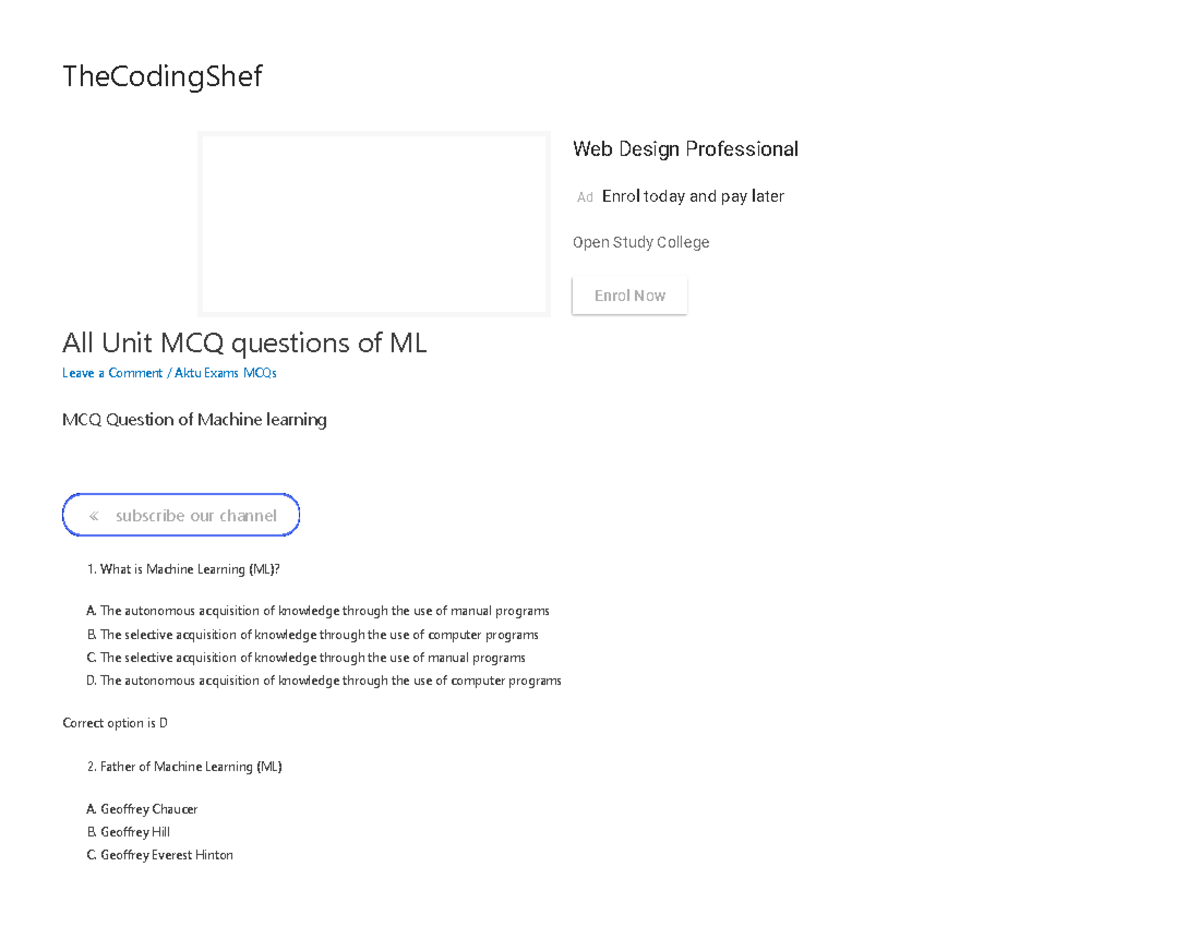 TheCodingShef

Web Design Professional

Ad Enrol today and pay later

Open Study College

Enrol Now

All Unit MCQ questions of ML

Leave a Comment / Aktu Exams MCQs

MCQ Question of Machine learning

« subscribe our channel

1. What is Machine Learning (ML)?

A. The autonomous acquisition of knowledge through the use of manual programs
B. The selective acquisition of knowledge through the use of computer programs
C. The selective acquisition of knowledge through the use of manual programs
D. The autonomous acquisition of knowledge through the use of computer programs

Correct option is D

2. Father of Machine Learning (ML)

A. Geoffrey Chaucer
B. Geoffrey Hill
C. Geoffrey Everest Hinton